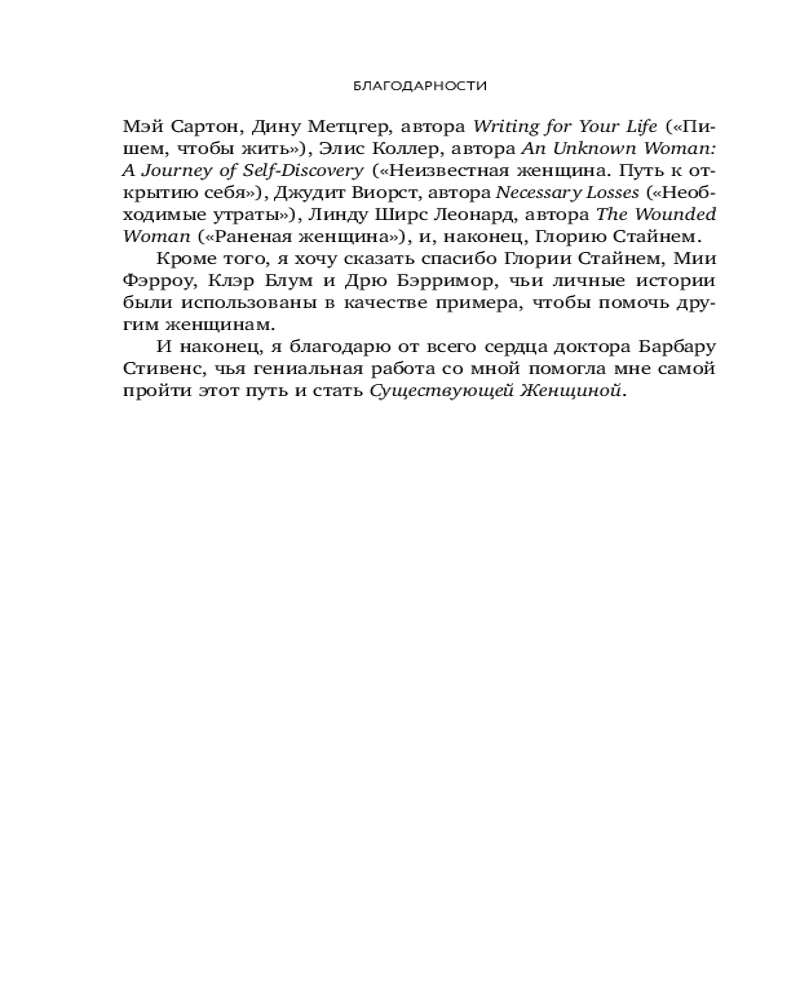 БЛАГОДАРНОСТИ

Мэй Сартон, Дину Метцгер, автора Writing for Your Life («Пишем, чтобы жить»), Элис Коллер, автора An Unknown Woman: A Journey of Self-Discovery («Неизвестная женщина. Путь к открытию себя»), Джудит Виорст, автора Necessary Losses («Необходимые утраты»), Линду Ширс Леонард, автора The Wounded Woman («Раненая женщина»), и, наконец, Глорию Стайнем.

Кроме того, я хочу сказать спасибо Глории Стайнем, Мии Фэрроу, Клэр Блум и Дрю Бэрримор, чьи личные истории были использованы в качестве примера, чтобы помочь другим женщинам.

И наконец, я благодарю от всего сердца доктора Барбару Стивенс, чья гениальная работа со мной помогла мне самой пройти этот путь и стать Существующей Женщиной.